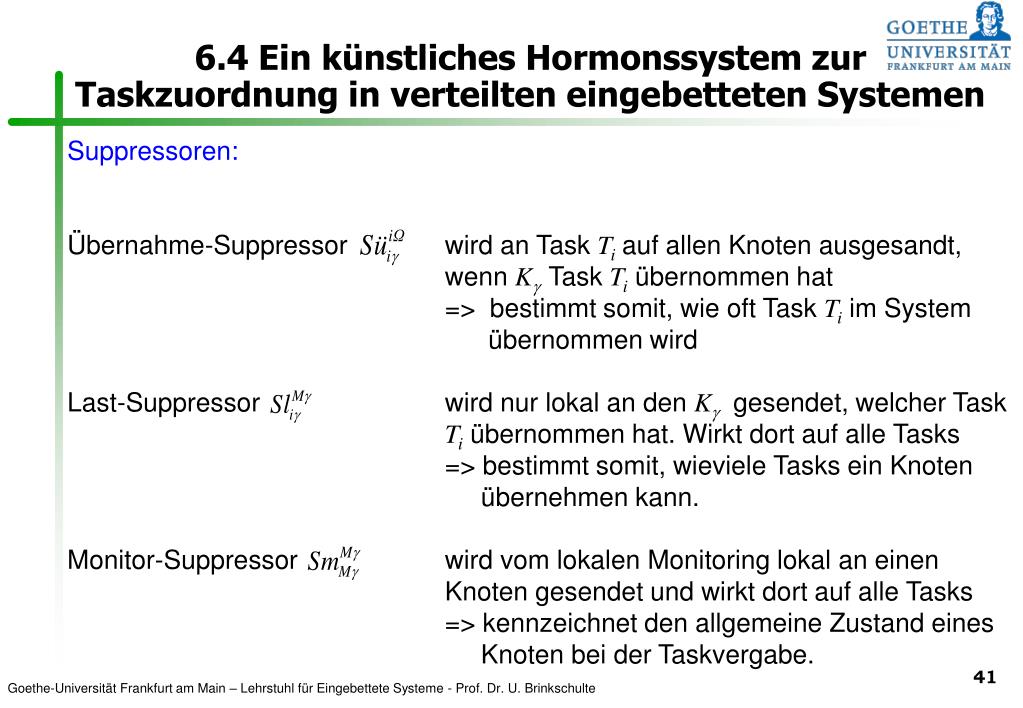 GOETHE UNIVERSITÄT FRANKFURT AM MAIN

6.4 Ein künstliches Hormonssystem zur Taskzuordnung in verteilten eingebetteten Systemen

Suppressoren:

Übernahme-Suppressor $Sü_{i\gamma}^{i\Omega}$

wird an Task $T_i$ auf allen Knoten ausgesandt, wenn $K_\gamma$ Task $T_i$ übernommen hat
=> bestimmt somit, wie oft Task $T_i$ im System übernommen wird

Last-Suppressor $Sl_{i\gamma}^{M\gamma}$

wird nur lokal an den $K_\gamma$ gesendet, welcher Task $T_i$ übernommen hat. Wirkt dort auf alle Tasks
=> bestimmt somit, wieviele Tasks ein Knoten übernehmen kann.

Monitor-Suppressor $Sm_{M\gamma}^{M\gamma}$

wird vom lokalen Monitoring lokal an einen Knoten gesendet und wirkt dort auf alle Tasks
=> kennzeichnet den allgemeine Zustand eines Knoten bei der Taskvergabe.

Goethe-Universität Frankfurt am Main – Lehrstuhl für Eingebettete Systeme - Prof. Dr. U. Brinkschulte

41